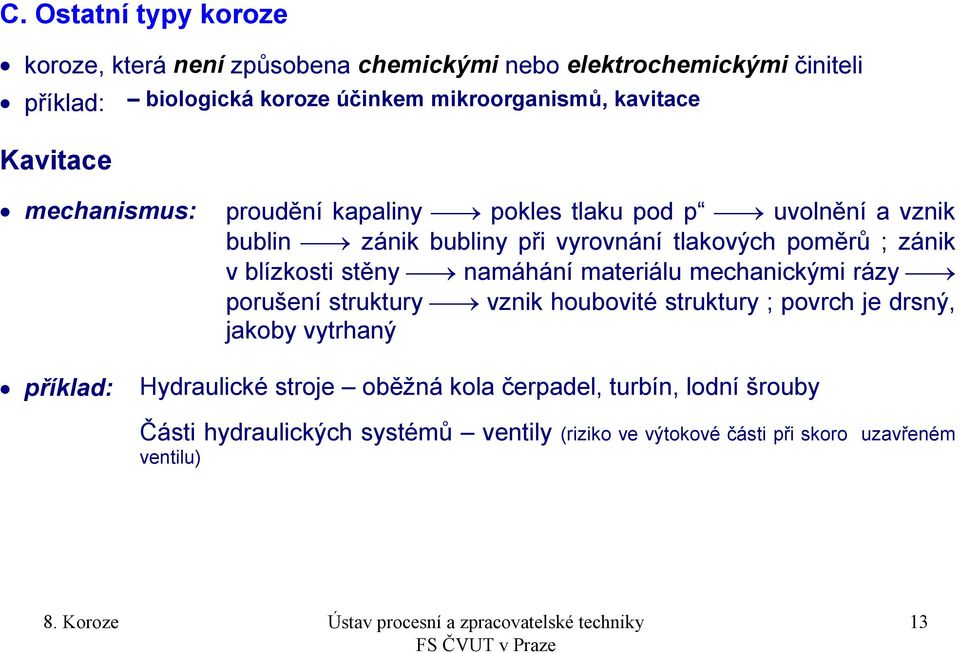 C. Ostatní typy koroze

• koroze, která není způsobena chemickými nebo elektrochemickými činiteli
• příklad: – biologická koroze účinkem mikroorganismů, kavitace

Kavitace

• mechanismus: proudění kapaliny $\longrightarrow$ pokles tlaku pod p“ $\longrightarrow$ uvolnění a vznik bublin $\longrightarrow$ zánik bubliny při vyrovnání tlakových poměrů ; zánik v blízkosti stěny $\longrightarrow$ namáhání materiálu mechanickými rázy $\longrightarrow$ porušení struktury $\longrightarrow$ vznik houbovité struktury ; povrch je drsný, jakoby vytrhaný

• příklad: Hydraulické stroje – oběžná kola čerpadel, turbín, lodní šrouby

Části hydraulických systémů – ventily (riziko ve výtokové části při skoro uzavřeném ventilu)

8. Koroze

Ústav procesní a zpracovatelské techniky FS ČVUT v Praze

13